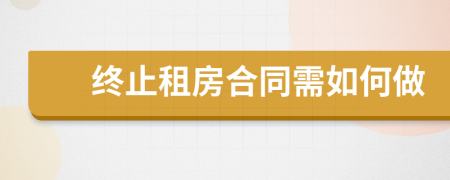 终止租房合同需如何做